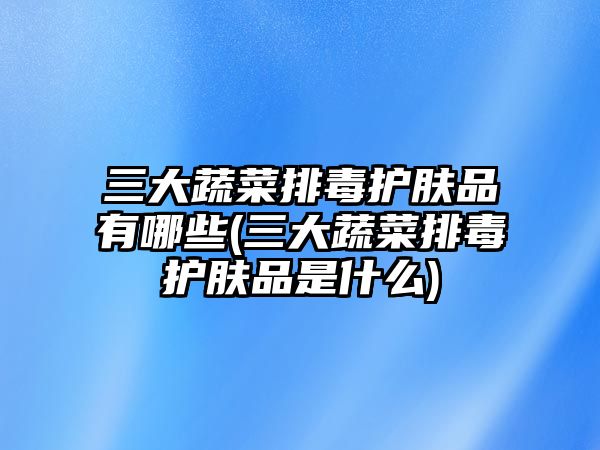 三大蔬菜排毒护肤品有哪些(三大蔬菜排毒护肤品是什么)